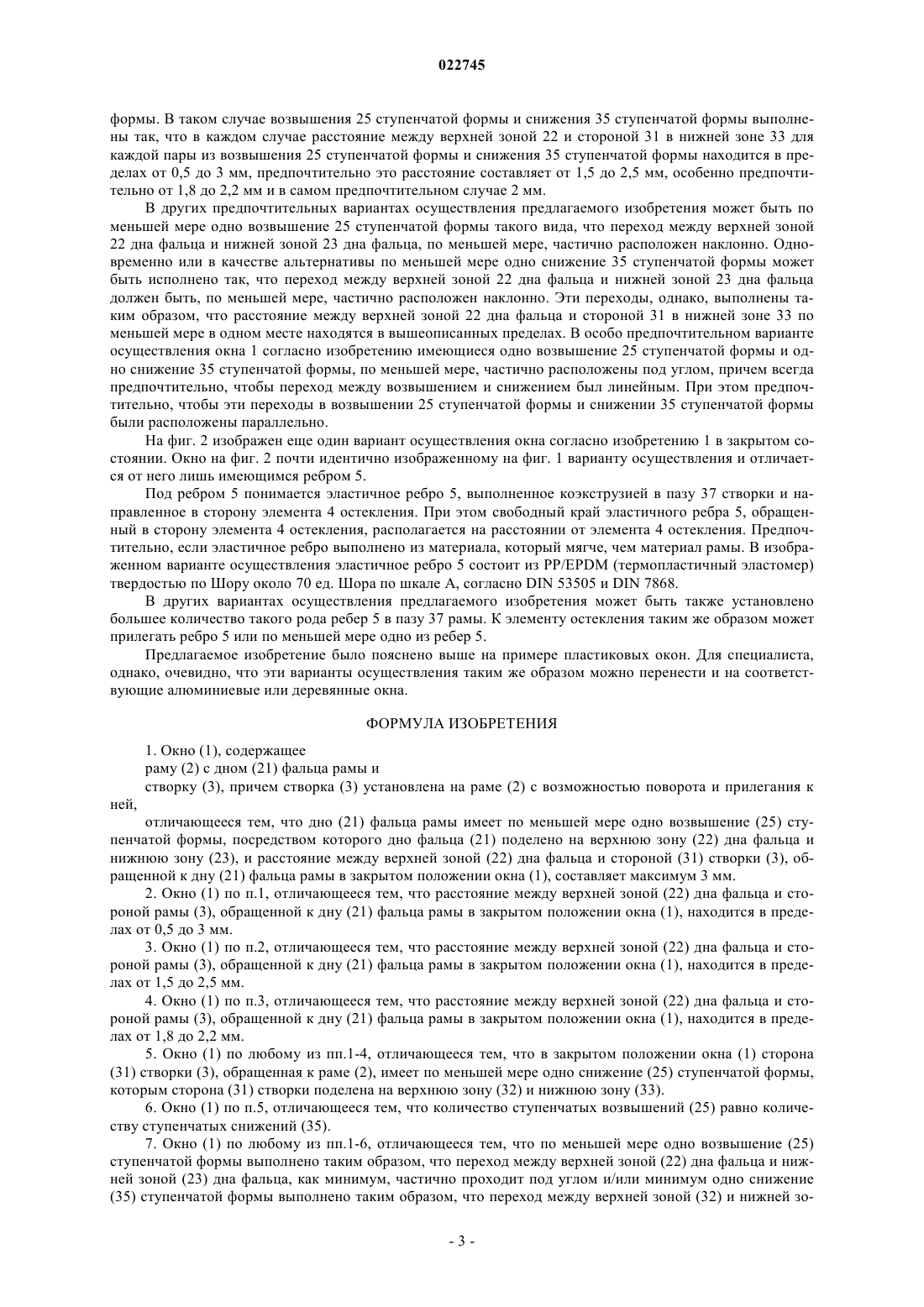 022745

формы. В таком случае возвышения 25 ступенчатой формы и снижения 35 ступенчатой формы выполнены так, что в каждом случае расстояние между верхней зоной 22 и стороной 31 в нижней зоне 33 для каждой пары из возвышения 25 ступенчатой формы и снижения 35 ступенчатой формы находится в пределах от 0,5 до 3 мм, предпочтительно это расстояние составляет от 1,5 до 2,5 мм, особенно предпочтительно от 1,8 до 2,2 мм и в самом предпочтительном случае 2 мм.

В других предпочтительных вариантах осуществления предлагаемого изобретения может быть по меньшей мере одно возвышение 25 ступенчатой формы такого вида, что переход между верхней зоной 22 дна фальца и нижней зоной 23 дна фальца, по меньшей мере, частично расположен наклонно. Одновременно или в качестве альтернативы по меньшей мере одно снижение 35 ступенчатой формы может быть исполнено так, что переход между верхней зоной 22 дна фальца и нижней зоной 23 дна фальца должен быть, по меньшей мере, частично расположен наклонно. Эти переходы, однако, выполнены таким образом, что расстояние между верхней зоной 22 дна фальца и стороной 31 в нижней зоне 33 по меньшей мере в одном месте находятся в вышеописанных пределах. В особо предпочтительном варианте осуществления окна 1 согласно изобретению имеющиеся одно возвышение 25 ступенчатой формы и одно снижение 35 ступенчатой формы, по меньшей мере, частично расположены под углом, причем всегда предпочтительно, чтобы переход между возвышением и снижением был линейным. При этом предпочтительно, чтобы эти переходы в возвышении 25 ступенчатой формы и снижении 35 ступенчатой формы были расположены параллельно.

На фиг. 2 изображен еще один вариант осуществления окна согласно изобретению 1 в закрытом состоянии. Окно на фиг. 2 почти идентично изображенному на фиг. 1 варианту осуществления и отличается от него лишь имеющимся ребром 5.

Под ребром 5 понимается эластичное ребро 5, выполненное коэкструзией в пазу 37 створки и направленное в сторону элемента 4 остекления. При этом свободный край эластичного ребра 5, обращенный в сторону элемента 4 остекления, располагается на расстоянии от элемента 4 остекления. Предпочтительно, если эластичное ребро выполнено из материала, который мягче, чем материал рамы. В изображенном варианте осуществления эластичное ребро 5 состоит из PP/EPDM (термопластичный эластомер) твердостью по Шору около 70 ед. Шора по шкале А, согласно DIN 53505 и DIN 7868.

В других вариантах осуществления предлагаемого изобретения может быть также установлено большее количество такого рода ребер 5 в пазу 37 рамы. К элементу остекления таким же образом может прилегать ребро 5 или по меньшей мере одно из ребер 5.

Предлагаемое изобретение было пояснено выше на примере пластиковых окон. Для специалиста, однако, очевидно, что эти варианты осуществления таким же образом можно перенести и на соответствующие алюминиевые или деревянные окна.

ФОРМУЛА ИЗОБРЕТЕНИЯ

1. Окно (1), содержащее

раму (2) с дном (21) фальца рамы и

створку (3), причем створка (3) установлена на раме (2) с возможностью поворота и прилегания к ней,

отличающееся тем, что дно (21) фальца рамы имеет по меньшей мере одно возвышение (25) ступенчатой формы, посредством которого дно фальца (21) поделено на верхнюю зону (22) дна фальца и нижнюю зону (23), и расстояние между верхней зоной (22) дна фальца и стороной (31) створки (3), обращенной к дну (21) фальца рамы в закрытом положении окна (1), составляет максимум 3 мм.

2. Окно (1) по п.1, отличающееся тем, что расстояние между верхней зоной (22) дна фальца и стороной рамы (3), обращенной к дну (21) фальца рамы в закрытом положении окна (1), находится в пределах от 0,5 до 3 мм.

3. Окно (1) по п.2, отличающееся тем, что расстояние между верхней зоной (22) дна фальца и стороной рамы (3), обращенной к дну (21) фальца рамы в закрытом положении окна (1), находится в пределах от 1,5 до 2,5 мм.

4. Окно (1) по п.3, отличающееся тем, что расстояние между верхней зоной (22) дна фальца и стороной рамы (3), обращенной к дну (21) фальца рамы в закрытом положении окна (1), находится в пределах от 1,8 до 2,2 мм.

5. Окно (1) по любому из пп.1-4, отличающееся тем, что в закрытом положении окна (1) сторона (31) створки (3), обращенная к раме (2), имеет по меньшей мере одно снижение (25) ступенчатой формы, которым сторона (31) створки поделена на верхнюю зону (32) и нижнюю зону (33).

6. Окно (1) по п.5, отличающееся тем, что количество ступенчатых возвышений (25) равно количеству ступенчатых снижений (35).

7. Окно (1) по любому из пп.1-6, отличающееся тем, что по меньшей мере одно возвышение (25) ступенчатой формы выполнено таким образом, что переход между верхней зоной (22) дна фальца и нижней зоной (23) дна фальца, как минимум, частично проходит под углом и/или минимум одно снижение (35) ступенчатой формы выполнено таким образом, что переход между верхней зоной (32) и нижней зо-

- 3 -